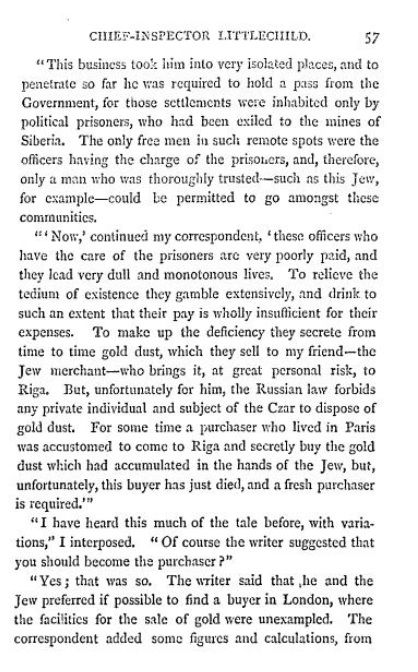 CHIEF-INSPECTOR LITTLECHILD. 57

"This business took him into very isolated places, and to penetrate so far he was required to hold a pass from the Government, for those settlements were inhabited only by political prisoners, who had been exiled to the mines of Siberia. The only free men in such remote spots were the officers having the charge of the prisoners, and, therefore, only a man who was thoroughly trusted—such as this Jew, for example—could be permitted to go amongst these communities.

"'Now,' continued my correspondent, 'these officers who have the care of the prisoners are very poorly paid, and they lead very dull and monotonous lives. To relieve the tedium of existence they gamble extensively, and drink to such an extent that their pay is wholly insufficient for their expenses. To make up the deficiency they secrete from time to time gold dust, which they sell to my friend—the Jew merchant—who brings it, at great personal risk, to Riga. But, unfortunately for him, the Russian law forbids any private individual and subject of the Czar to dispose of gold dust. For some time a purchaser who lived in Paris was accustomed to come to Riga and secretly buy the gold dust which had accumulated in the hands of the Jew, but, unfortunately, this buyer has just died, and a fresh purchaser is required.'"

"I have heard this much of the tale before, with variations," I interposed. "Of course the writer suggested that you should become the purchaser?"

"Yes; that was so. The writer said that he and the Jew preferred if possible to find a buyer in London, where the facilities for the sale of gold were unexampled. The correspondent added some figures and calculations, from